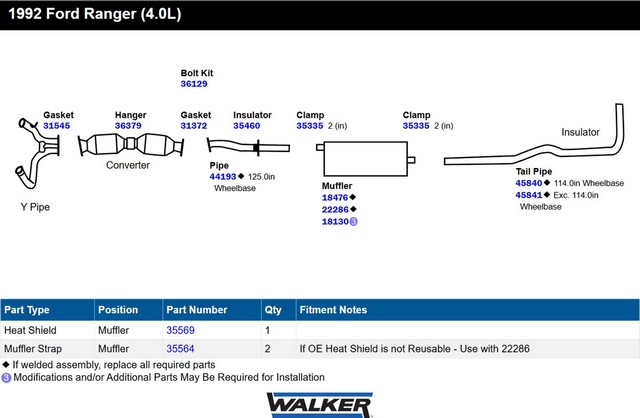 1992 Ford Ranger (4.0L)

Bolt Kit
36129

Gasket
31545

Hanger
36379

Gasket
31372

Insulator
35460

Clamp
35335 2 (in)

Clamp
35335 2 (in)

Insulator

Converter

Y Pipe

Pipe
44193◆ 125.0in Wheelbase

Muffler
18476◆
22286◆
18130③

Tail Pipe
45840◆ 114.0in Wheelbase
45841◆ Exc. 114.0in Wheelbase

| Part Type | Position | Part Number | Qty | Fitment Notes |
|---|---|---|---|---|
| Heat Shield | Muffler | 35569 | 1 | |
| Muffler Strap | Muffler | 35564 | 2 | If OE Heat Shield is not Reusable - Use with 22286 |

◆ If welded assembly, replace all required parts
③ Modifications and/or Additional Parts May Be Required for Installation

WALKER